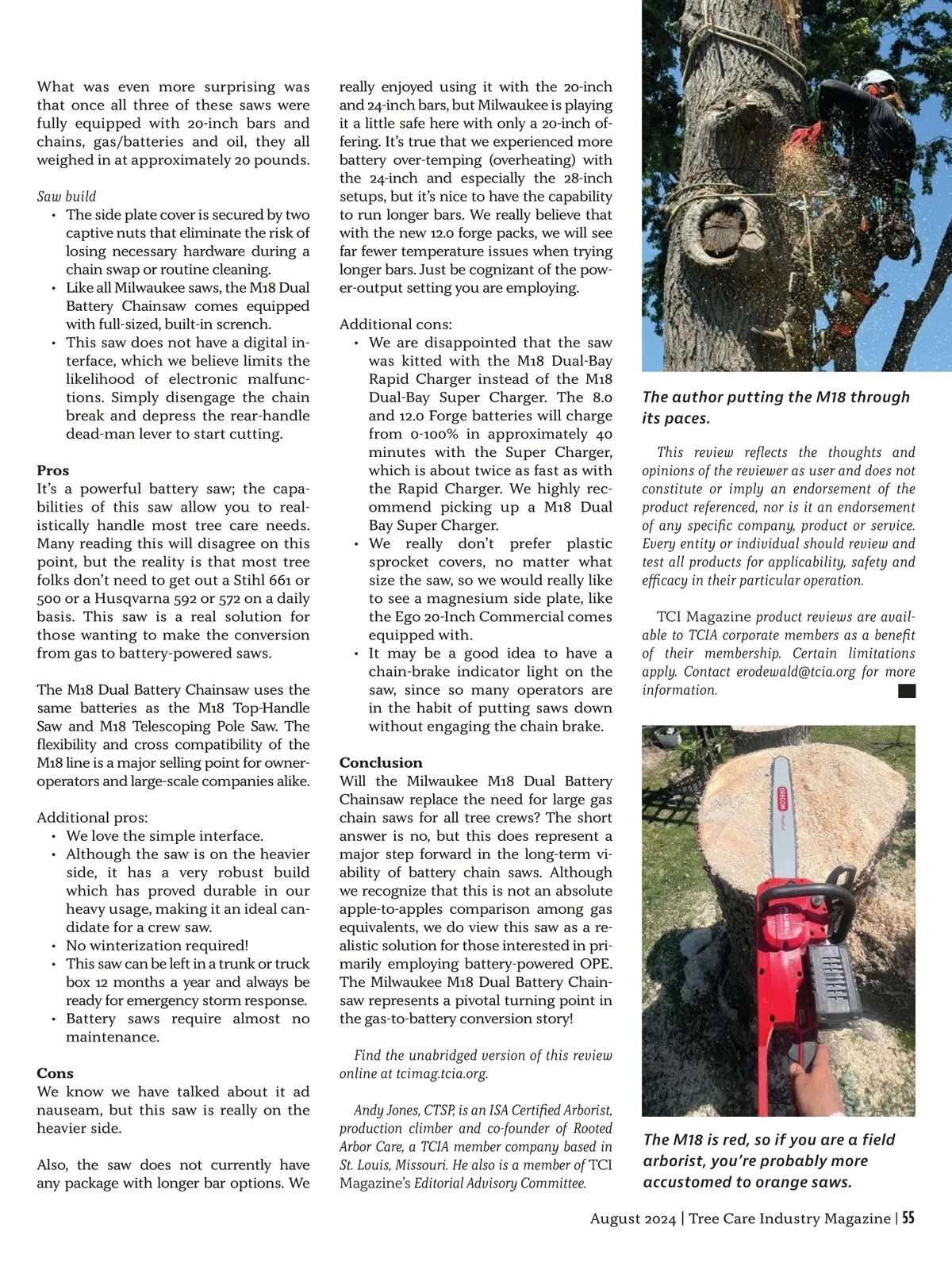 What was even more surprising was that once all three of these saws were fully equipped with 20-inch bars and chains, gas/batteries and oil, they all weighed in at approximately 20 pounds.

Saw build
• The side plate cover is secured by two captive nuts that eliminate the risk of losing necessary hardware during a chain swap or routine cleaning.
• Like all Milwaukee saws, the M18 Dual Battery Chainsaw comes equipped with full-sized, built-in scrench.
• This saw does not have a digital interface, which we believe limits the likelihood of electronic malfunctions. Simply disengage the chain break and depress the rear-handle dead-man lever to start cutting.

Pros
It's a powerful battery saw; the capabilities of this saw allow you to realistically handle most tree care needs. Many reading this will disagree on this point, but the reality is that most tree folks don't need to get out a Stihl 661 or 500 or a Husqvarna 592 or 572 on a daily basis. This saw is a real solution for those wanting to make the conversion from gas to battery-powered saws.

The M18 Dual Battery Chainsaw uses the same batteries as the M18 Top-Handle Saw and M18 Telescoping Pole Saw. The flexibility and cross compatibility of the M18 line is a major selling point for owner-operators and large-scale companies alike.

Additional pros:
• We love the simple interface.
• Although the saw is on the heavier side, it has a very robust build which has proved durable in our heavy usage, making it an ideal candidate for a crew saw.
• No winterization required!
• This saw can be left in a trunk or truck box 12 months a year and always be ready for emergency storm response.
• Battery saws require almost no maintenance.

Cons
We know we have talked about it ad nauseam, but this saw is really on the heavier side.

Also, the saw does not currently have any package with longer bar options. We really enjoyed using it with the 20-inch and 24-inch bars, but Milwaukee is playing it a little safe here with only a 20-inch offering. It's true that we experienced more battery over-temping (overheating) with the 24-inch and especially the 28-inch setups, but it's nice to have the capability to run longer bars. We really believe that with the new 12.0 forge packs, we will see far fewer temperature issues when trying longer bars. Just be cognizant of the power-output setting you are employing.

Additional cons:
• We are disappointed that the saw was kitted with the M18 Dual-Bay Rapid Charger instead of the M18 Dual-Bay Super Charger. The 8.0 and 12.0 Forge batteries will charge from 0-100% in approximately 40 minutes with the Super Charger, which is about twice as fast as with the Rapid Charger. We highly recommend picking up a M18 Dual Bay Super Charger.
• We really don't prefer plastic sprocket covers, no matter what size the saw, so we would really like to see a magnesium side plate, like the Ego 20-Inch Commercial comes equipped with.
• It may be a good idea to have a chain-brake indicator light on the saw, since so many operators are in the habit of putting saws down without engaging the chain brake.

Conclusion
Will the Milwaukee M18 Dual Battery Chainsaw replace the need for large gas chain saws for all tree crews? The short answer is no, but this does represent a major step forward in the long-term viability of battery chain saws. Although we recognize that this is not an absolute apple-to-apples comparison among gas equivalents, we do view this saw as a realistic solution for those interested in primarily employing battery-powered OPE. The Milwaukee M18 Dual Battery Chainsaw represents a pivotal turning point in the gas-to-battery conversion story!

Find the unabridged version of this review online at tcimag.tcia.org.

Andy Jones, CTSP, is an ISA Certified Arborist, production climber and co-founder of Rooted Arbor Care, a TCIA member company based in St. Louis, Missouri. He also is a member of TCI Magazine's Editorial Advisory Committee.

The author putting the M18 through its paces.

This review reflects the thoughts and opinions of the reviewer as user and does not constitute or imply an endorsement of the product referenced, nor is it an endorsement of any specific company, product or service. Every entity or individual should review and test all products for applicability, safety and efficacy in their particular operation.

TCI Magazine product reviews are available to TCIA corporate members as a benefit of their membership. Certain limitations apply. Contact erodewald@tcia.org for more information.

OREGON

The M18 is red, so if you are a field arborist, you're probably more accustomed to orange saws.

August 2024 | Tree Care Industry Magazine | 55